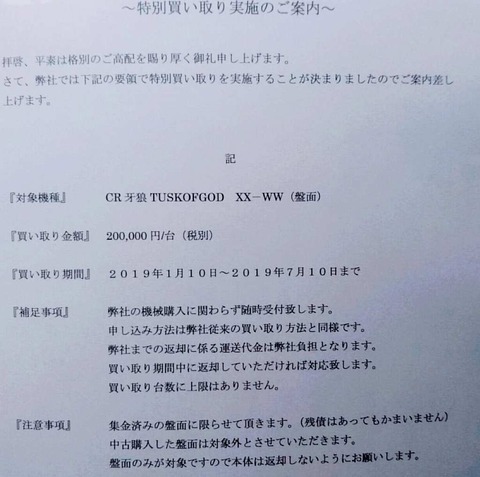 ～特別買い取り実施のご案内～

拝啓、平素は格別のご高配を賜り厚く御礼申し上げます。
さて、弊社では下記の要領で特別買い取りを実施することが決まりましたのでご案内差し上げます。

記

『対象機種』　CR 牙狼 TUSKOFGOD　XX－WW（盤面）

『買い取り金額』　200,000 円/台（税別）

『買い取り期間』　２０１９年１月１０日～２０１９年７月１０日まで

『補足事項』　弊社の機械購入に関わらず随時受付致します。
申し込み方法は弊社従来の買い取り方法と同様です。
弊社までの返却に係る運送代金は弊社負担となります。
買い取り期間中に返却していただければ対応致します。
買い取り台数に上限はありません。

『注意事項』　集金済みの盤面に限らせて頂きます。（残債はあってもかまいません）
中古購入した盤面は対象外とさせていただきます。
盤面のみが対象ですので本体は返却しないようにお願いします。